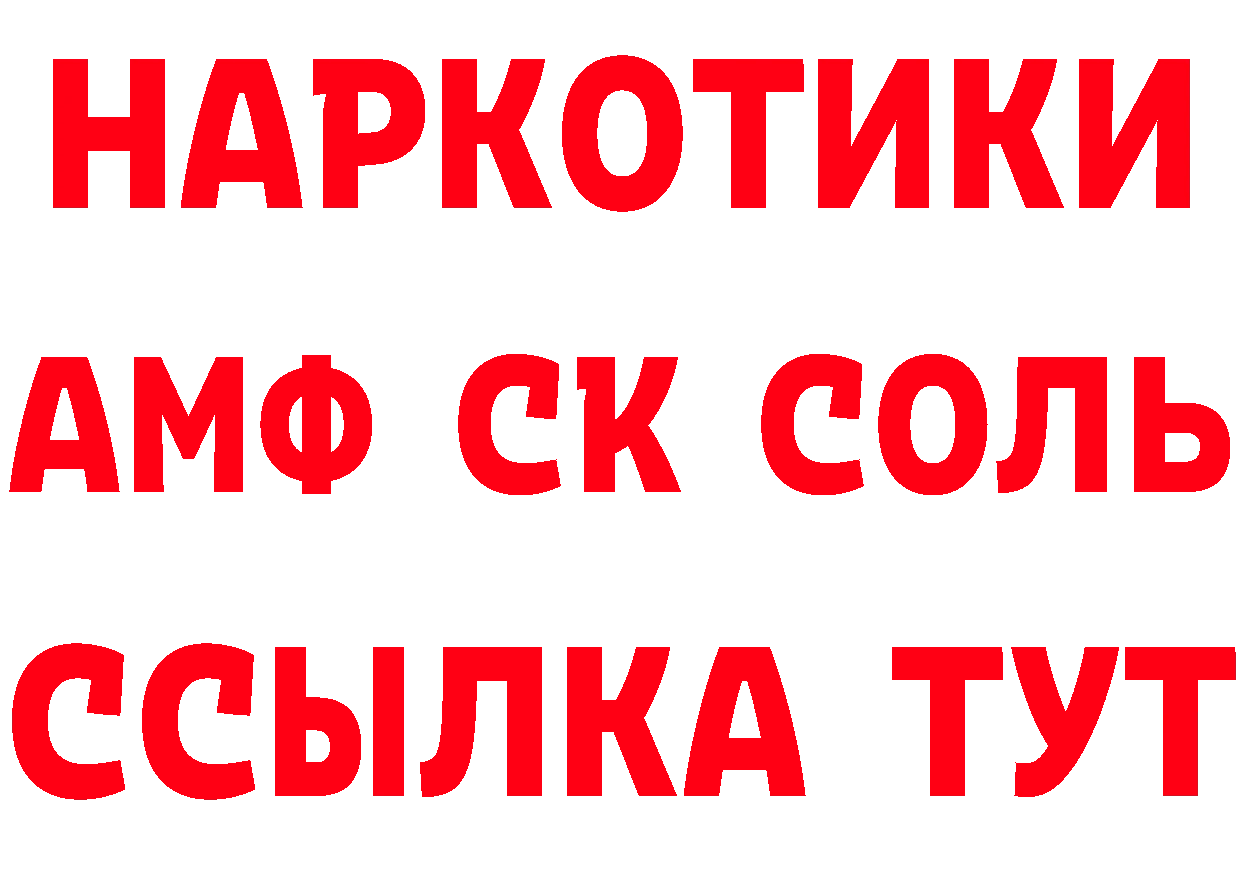 НАРКОТИКИ

АМФ СК СОЛЬ

ССЫЛКА ТУТ